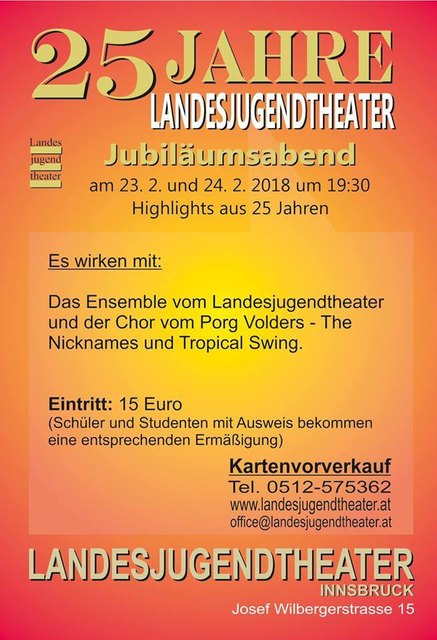 25 JAHRE
LANDESJUGENDTHEATER

Landes
jugend
theater

Jubiläumsabend
am 23. 2. und 24. 2. 2018 um 19:30
Highlights aus 25 Jahren

Es wirken mit:

Das Ensemble vom Landesjugendtheater und der Chor vom Porg Volders - The Nicknames und Tropical Swing.

Eintritt: 15 Euro
(Schüler und Studenten mit Ausweis bekommen eine entsprechenden Ermäßigung)

Kartenvorverkauf
Tel. 0512-575362
www.landesjugendtheater.at
office@landesjugendtheater.at

LANDESJUGENDTHEATER
INNSBRUCK
Josef Wilbergerstrasse 15